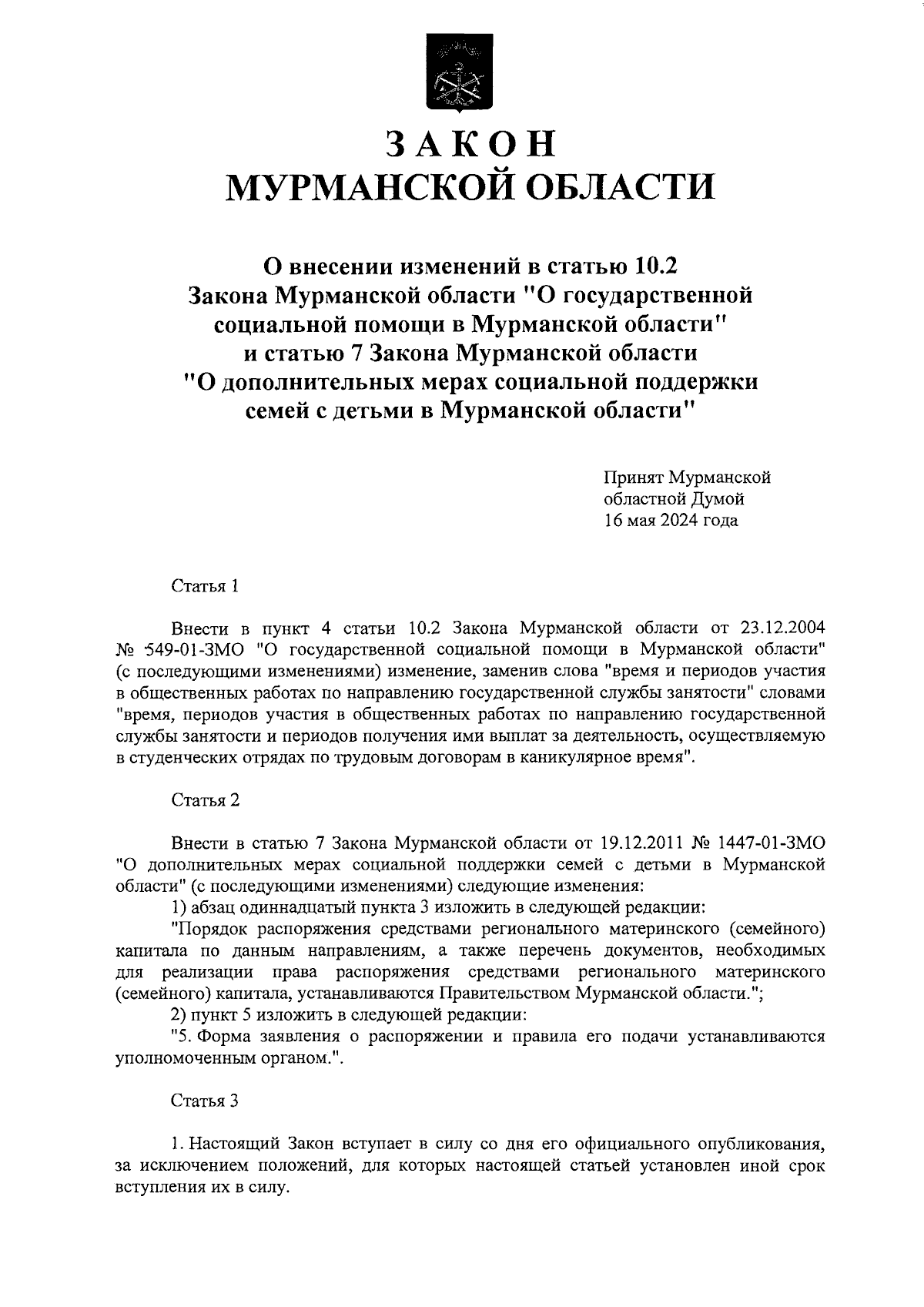 ЗАКОН
МУРМАНСКОЙ ОБЛАСТИ

О внесении изменений в статью 10.2 Закона Мурманской области "О государственной социальной помощи в Мурманской области" и статью 7 Закона Мурманской области "О дополнительных мерах социальной поддержки семей с детьми в Мурманской области"

Принят Мурманской областной Думой 16 мая 2024 года

Статья 1

Внести в пункт 4 статьи 10.2 Закона Мурманской области от 23.12.2004 № 549-01-ЗМО "О государственной социальной помощи в Мурманской области" (с последующими изменениями) изменение, заменив слова "время и периодов участия в общественных работах по направлению государственной службы занятости" словами "время, периодов участия в общественных работах по направлению государственной службы занятости и периодов получения ими выплат за деятельность, осуществляемую в студенческих отрядах по трудовым договорам в каникулярное время".

Статья 2

Внести в статью 7 Закона Мурманской области от 19.12.2011 № 1447-01-ЗМО "О дополнительных мерах социальной поддержки семей с детьми в Мурманской области" (с последующими изменениями) следующие изменения:
1) абзац одиннадцатый пункта 3 изложить в следующей редакции:
"Порядок распоряжения средствами регионального материнского (семейного) капитала по данным направлениям, а также перечень документов, необходимых для реализации права распоряжения средствами регионального материнского (семейного) капитала, устанавливаются Правительством Мурманской области.";
2) пункт 5 изложить в следующей редакции:
"5. Форма заявления о распоряжении и правила его подачи устанавливаются уполномоченным органом.".

Статья 3

1. Настоящий Закон вступает в силу со дня его официального опубликования, за исключением положений, для которых настоящей статьей установлен иной срок вступления их в силу.